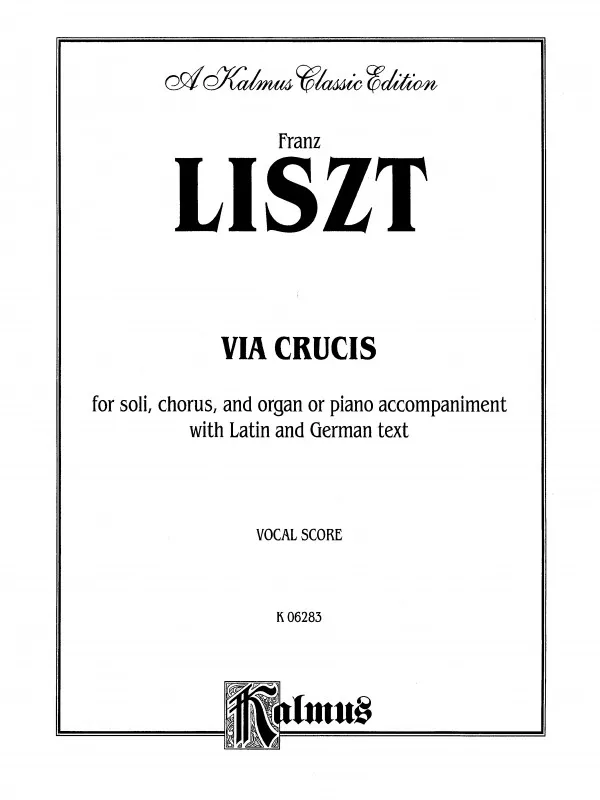 A Kalmus Classic Edition

Franz

LISZT

VIA CRUCIS

for soli, chorus, and organ or piano accompaniment with Latin and German text

VOCAL SCORE

K 06283

Kalmus